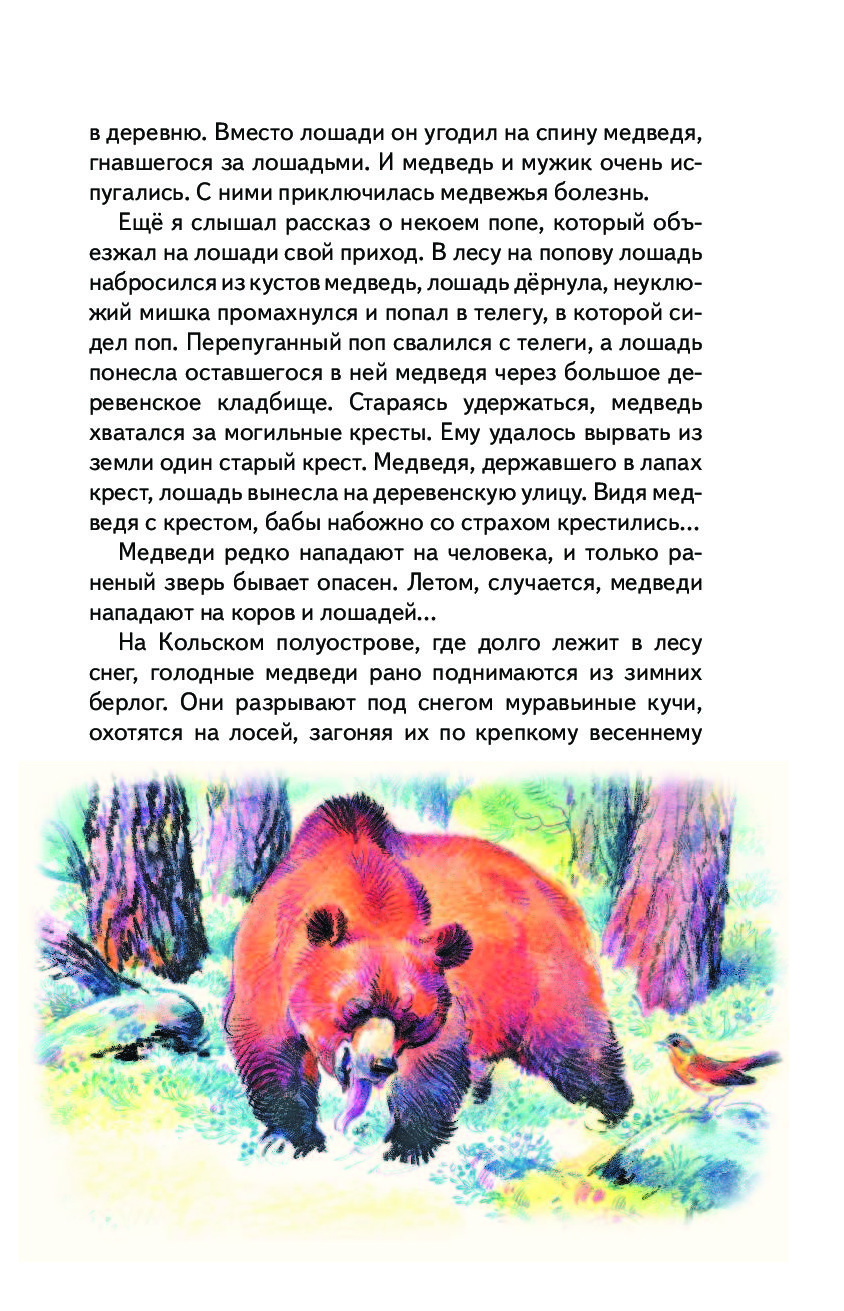 в деревню. Вместо лошади он угодил на спину медведя, гнавшегося за лошадьми. И медведь и мужик очень испугались. С ними приключилась медвежья болезнь.

Ещё я слышал рассказ о некоем попе, который объезжал на лошади свой приход. В лесу на попову лошадь набросился из кустов медведь, лошадь дёрнула, неуклюжий мишка промахнулся и попал в телегу, в которой сидел поп. Перепуганный поп свалился с телеги, а лошадь понесла оставшегося в ней медведя через большое деревенское кладбище. Стараясь удержаться, медведь хватался за могильные кресты. Ему удалось вырвать из земли один старый крест. Медведя, державшего в лапах крест, лошадь вынесла на деревенскую улицу. Видя медведя с крестом, бабы набожно со страхом крестились...

Медведи редко нападают на человека, и только раненый зверь бывает опасен. Летом, случается, медведи нападают на коров и лошадей...

На Кольском полуострове, где долго лежит в лесу снег, голодные медведи рано поднимаются из зимних берлог. Они разрывают под снегом муравьиные кучи, охотятся на лосей, загоняя их по крепкому весеннему